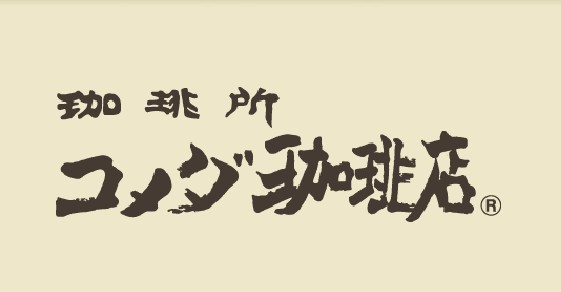 珈琲所
コメダ珈琲店®